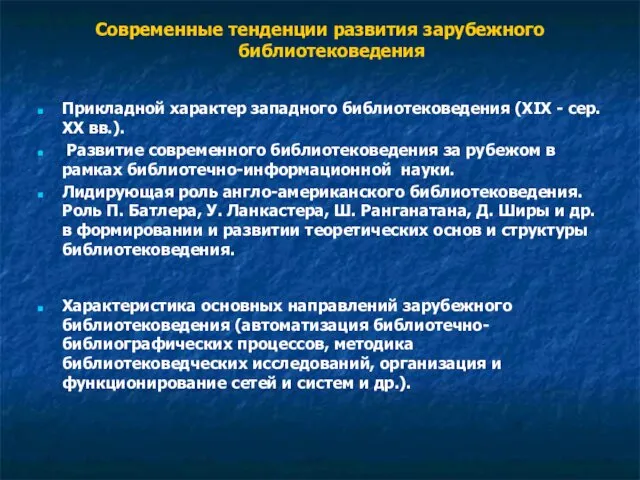 Современные тенденции развития зарубежного библиотековедения

Прикладной характер западного библиотековедения (XIX - сер. XX вв.).

Развитие современного библиотековедения за рубежом в рамках библиотечно-информационной науки.

Лидирующая роль англо-американского библиотековедения. Роль П. Батлера, У. Ланкастера, Ш. Ранганатана, Д. Ширы и др. в формировании и развитии теоретических основ и структуры библиотековедения.

Характеристика основных направлений зарубежного библиотековедения (автоматизация библиотечно-библиографических процессов, методика библиотековедческих исследований, организация и функционирование сетей и систем и др.).